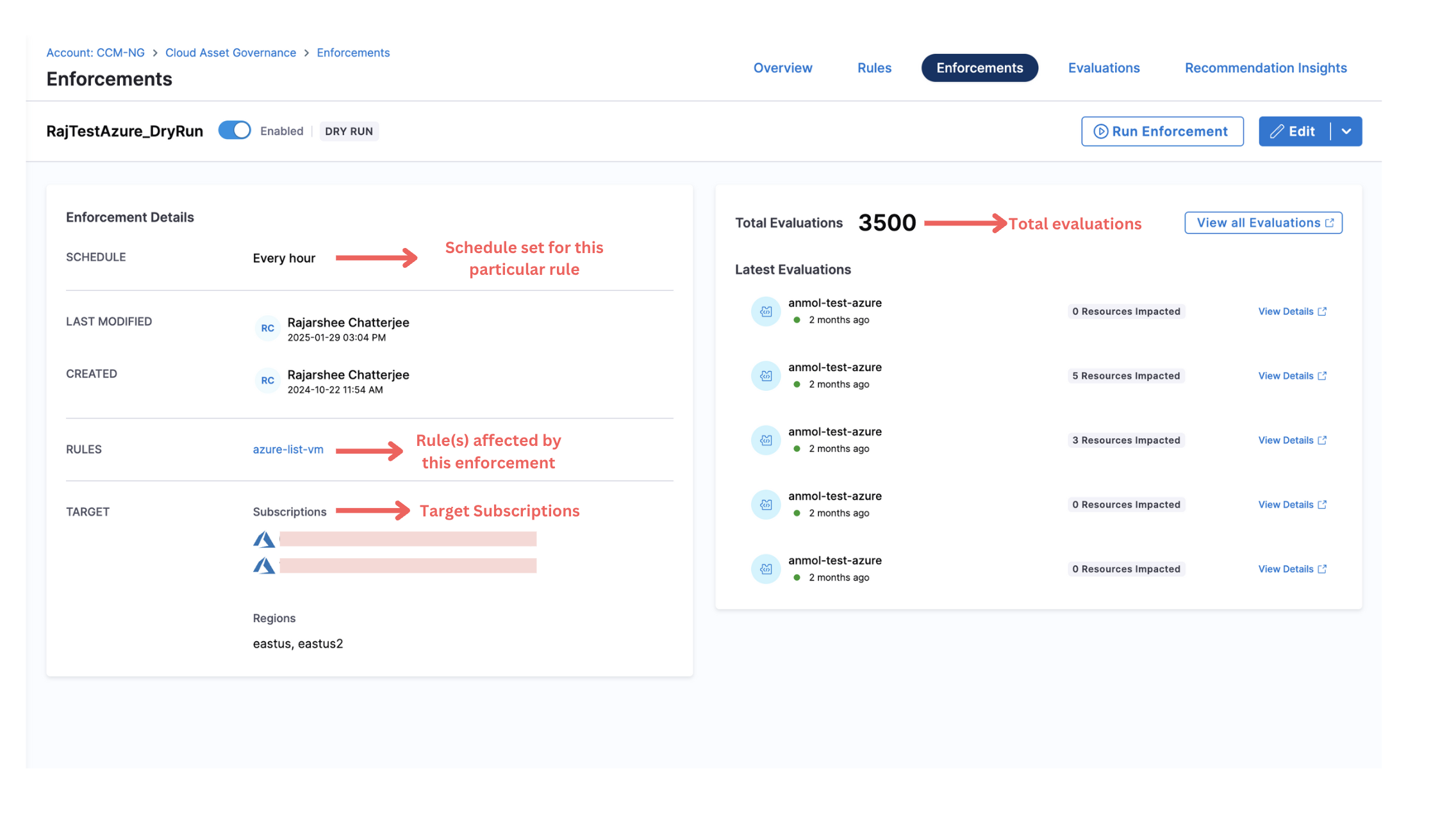 Account: CCM-NG > Cloud Asset Governance > Enforcements

Enforcements

Overview Rules Enforcements Evaluations Recommendation Insights

RajTestAzure_DryRun Enabled | DRY RUN

Run Enforcement Edit

Enforcement Details

SCHEDULE Every hour Schedule set for this particular rule

LAST MODIFIED RC Rajarshee Chatterjee 2025-01-29 03:04 PM

CREATED RC Rajarshee Chatterjee 2024-10-22 11:54 AM

RULES azure-list-vm Rule(s) affected by this enforcement

TARGET Subscriptions Target Subscriptions

Regions

eastus, eastus2

Total Evaluations 3500 Total evaluations

View all Evaluations

Latest Evaluations

anmol-test-azure
2 months ago
0 Resources Impacted
View Details

anmol-test-azure
2 months ago
5 Resources Impacted
View Details

anmol-test-azure
2 months ago
3 Resources Impacted
View Details

anmol-test-azure
2 months ago
0 Resources Impacted
View Details

anmol-test-azure
2 months ago
0 Resources Impacted
View Details